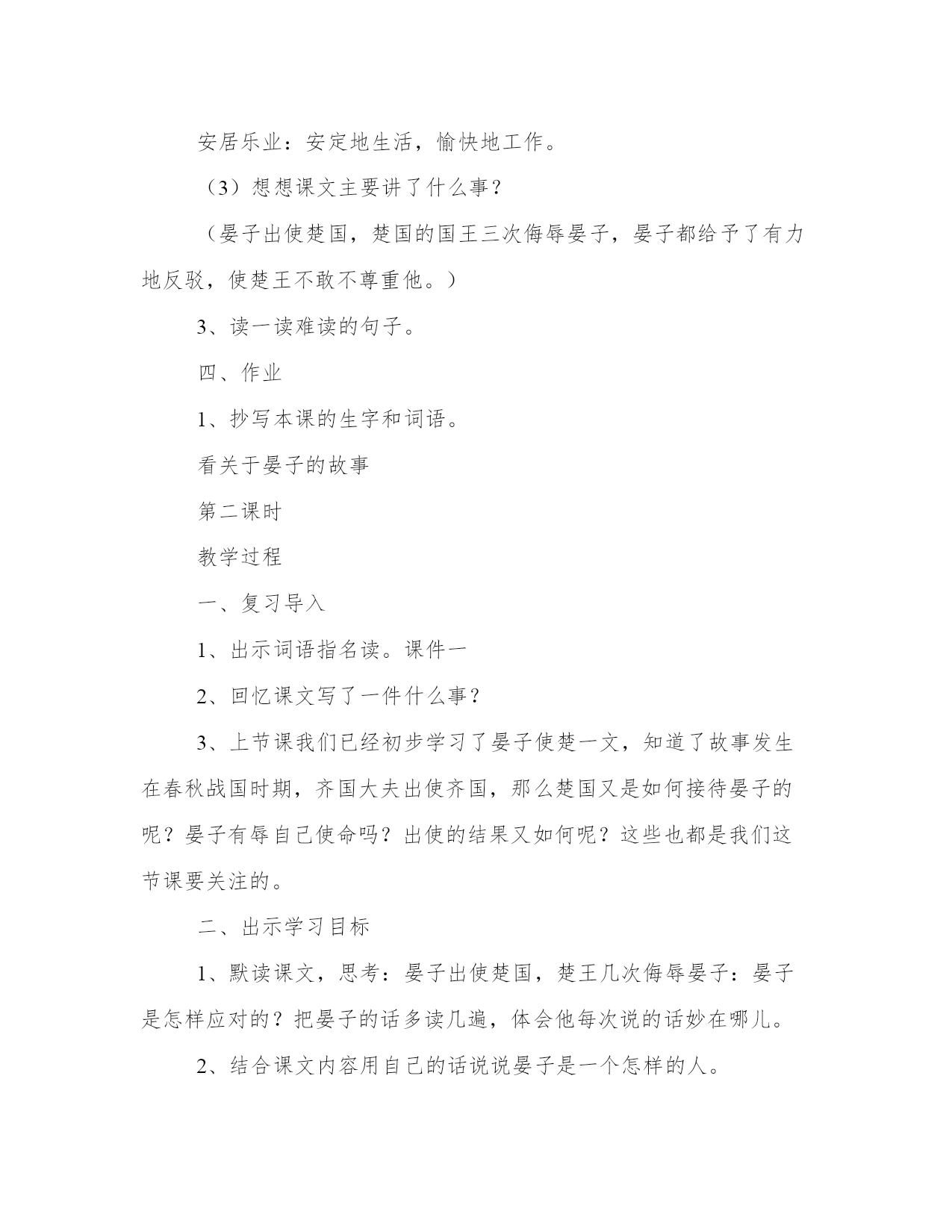 安居乐业：安定地生活，愉快地工作。

（3）想想课文主要讲了什么事？

（晏子出使楚国，楚国的国王三次侮辱晏子，晏子都给予了有力地反驳，使楚王不敢不尊重他。）

3、读一读难读的句子。

四、作业

1、抄写本课的生字和词语。

看关于晏子的故事

第二课时

教学过程

一、复习导入

1、出示词语指名读。课件一

2、回忆课文写了一件什么事？

3、上节课我们已经初步学习了晏子使楚一文，知道了故事发生在春秋战国时期，齐国大夫出使齐国，那么楚国又是如何接待晏子的呢？晏子有辱自己使命吗？出使的结果又如何呢？这些也都是我们这节课要关注的。

二、出示学习目标

1、默读课文，思考：晏子出使楚国，楚王几次侮辱晏子：晏子是怎样应对的？把晏子的话多读几遍，体会他每次说的话妙在哪儿。

2、结合课文内容用自己的话说说晏子是一个怎样的人。